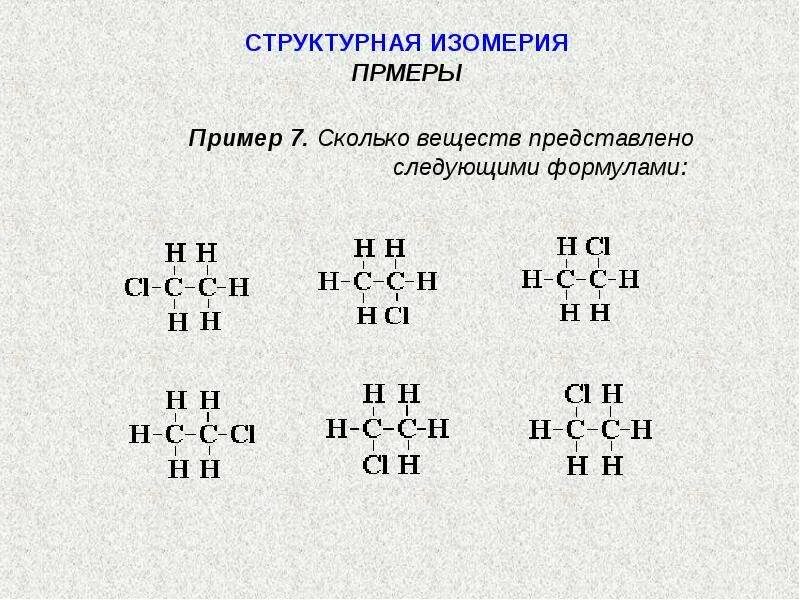 СТРУКТУРНАЯ ИЗОМЕРИЯ
ПРМЕРЫ

Пример 7. Сколько веществ представлено следующими формулами:

H H
Cl-C-C-H
H H

H H
H-C-C-H
H Cl

H Cl
H-C-C-H
H H

H H
H-C-C-Cl
H H

H H
H-C-C-H
Cl H

Cl H
H-C-C-H
H H